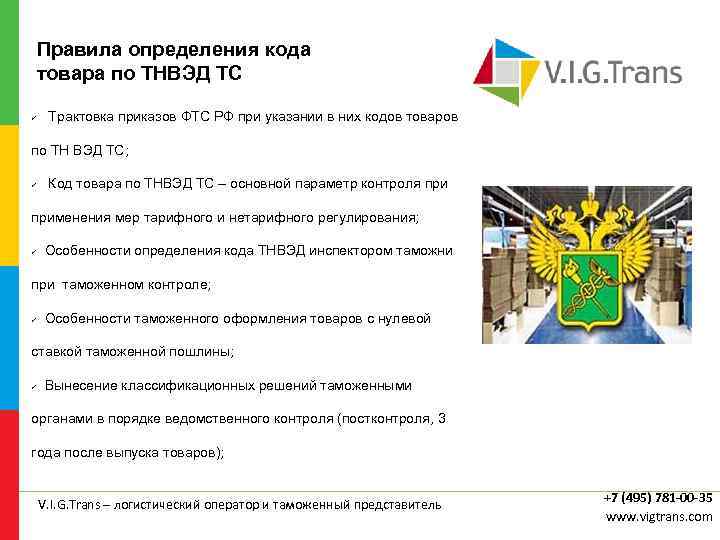 Правила определения кода товара по ТНВЭД ТС

V.I.G.Trans

✓ Трактовка приказов ФТС РФ при указании в них кодов товаров по ТН ВЭД ТС;

✓ Код товара по ТНВЭД ТС – основной параметр контроля при применения мер тарифного и нетарифного регулирования;

✓ Особенности определения кода ТНВЭД инспектором таможни при таможенном контроле;

✓ Особенности таможенного оформления товаров с нулевой ставкой таможенной пошлины;

✓ Вынесение классификационных решений таможенными органами в порядке ведомственного контроля (постконтроля, 3 года после выпуска товаров);

V.I.G.Trans – логистический оператор и таможенный представитель

+7 (495) 781-00-35
www.vigtrans.com